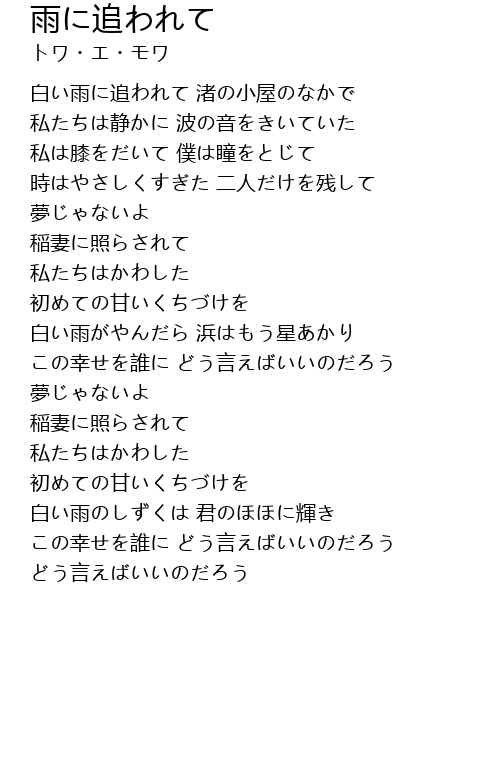 雨に追われて
トワ・エ・モワ

白い雨に追われて 渚の小屋のなかで
私たちは静かに 波の音をきいていた
私は膝をだいて 僕は瞳をとじて
時はやさしくすぎた 二人だけを残して
夢じゃないよ
稲妻に照らされて
私たちはかわした
初めての甘いくちづけを
白い雨がやんだら 浜はもう星あかり
この幸せを誰に どう言えばいいのだろう
夢じゃないよ
稲妻に照らされて
私たちはかわした
初めての甘いくちづけを
白い雨のしずくは 君のほほに輝き
この幸せを誰に どう言えばいいのだろう
どう言えばいいのだろう